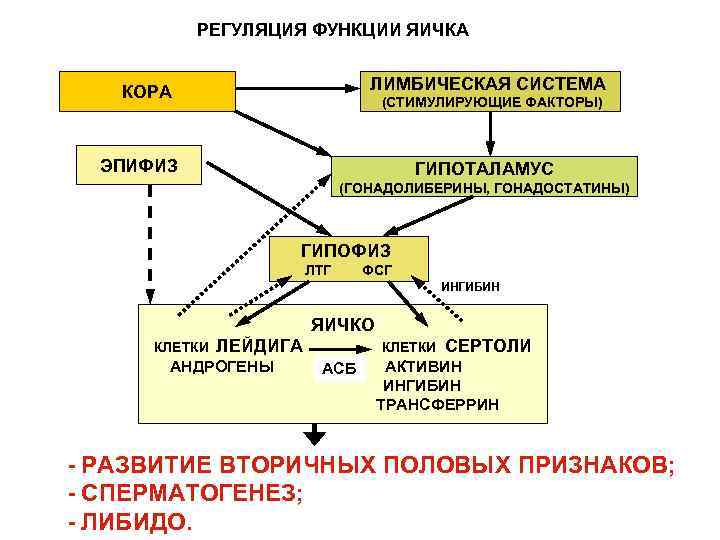 РЕГУЛЯЦИЯ ФУНКЦИИ ЯИЧКА

КОРА

ЛИМБИЧЕСКАЯ СИСТЕМА
(СТИМУЛИРУЮЩИЕ ФАКТОРЫ)

ЭПИФИЗ

ГИПОТАЛАМУС
(ГОНАДОЛИБЕРИНЫ, ГОНАДОСТАТИНЫ)

ГИПОФИЗ
ЛТГ ФСГ

ИНГИБИН

ЯИЧКО
КЛЕТКИ ЛЕЙДИГА
АНДРОГЕНЫ
АСБ
КЛЕТКИ СЕРТОЛИ
АКТИВИН
ИНГИБИН
ТРАНСФЕРРИН

- РАЗВИТИЕ ВТОРИЧНЫХ ПОЛОВЫХ ПРИЗНАКОВ;
- СПЕРМАТОГЕНЕЗ;
- ЛИБИДО.